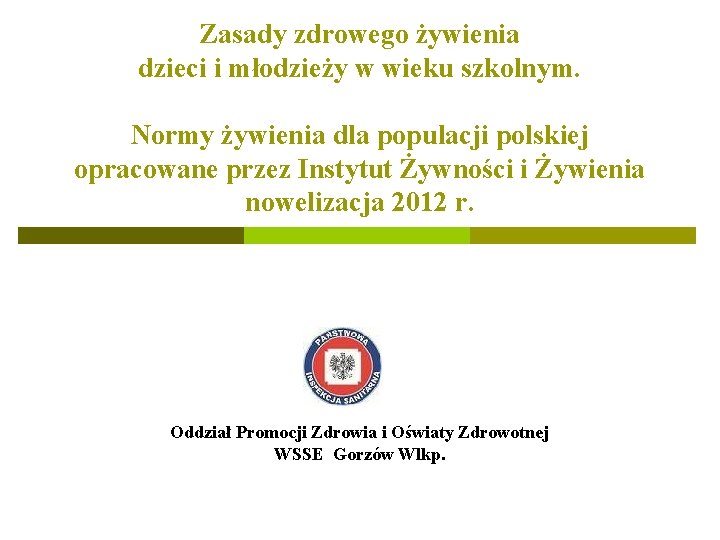 Zasady zdrowego żywienia dzieci i młodzieży w wieku szkolnym.

Normy żywienia dla populacji polskiej opracowane przez Instytut Żywności i Żywienia nowelizacja 2012 r.

PAŃSTWOWA INSPEKCJA SANITARNA

Oddział Promocji Zdrowia i Oświaty Zdrowotnej
WSSE Gorzów Wlkp.